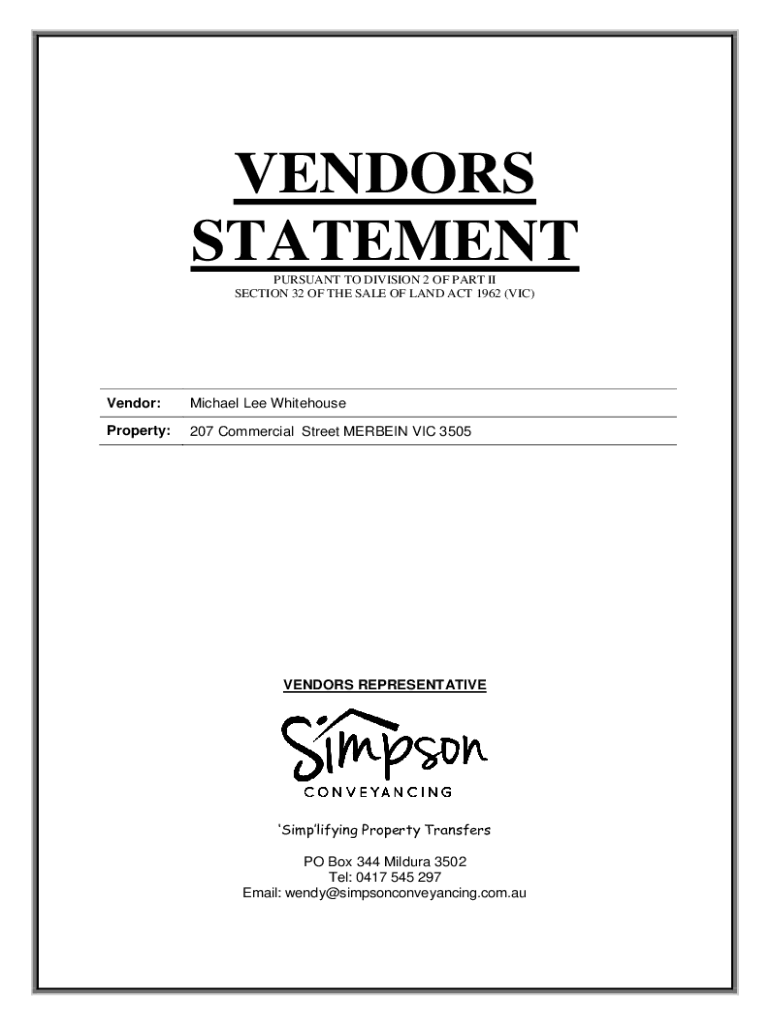 VENDORS STATEMENT

PURSUANT TO DIVISION 2 OF PART II
SECTION 32 OF THE SALE OF LAND ACT 1962 (VIC)

Vendor: Michael Lee Whitehouse

Property: 207 Commercial Street MERBEIN VIC 3505

VENDORS REPRESENTATIVE

Simpson
CONVEYANCING

'Simp'lifying Property Transfers

PO Box 344 Mildura 3502
Tel: 0417 545 297
Email: wendy@simpsonconveyancing.com.au